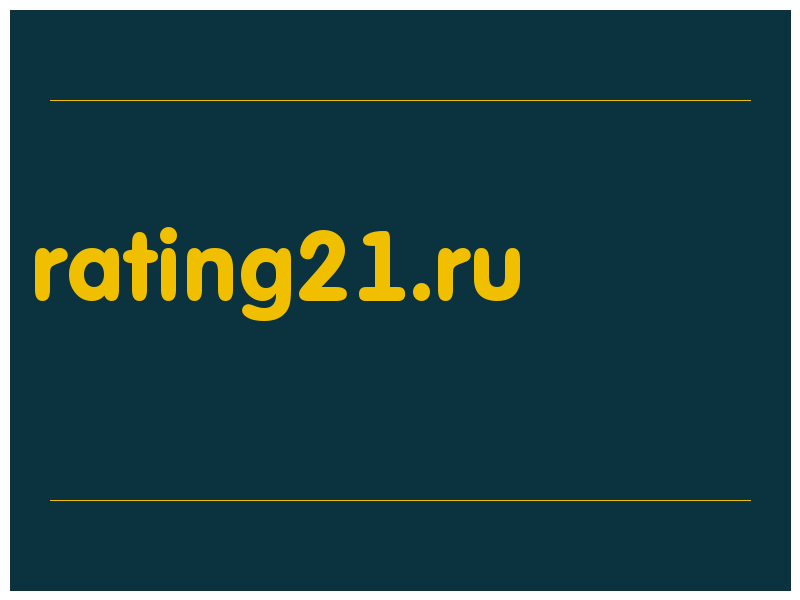 rating21.ru